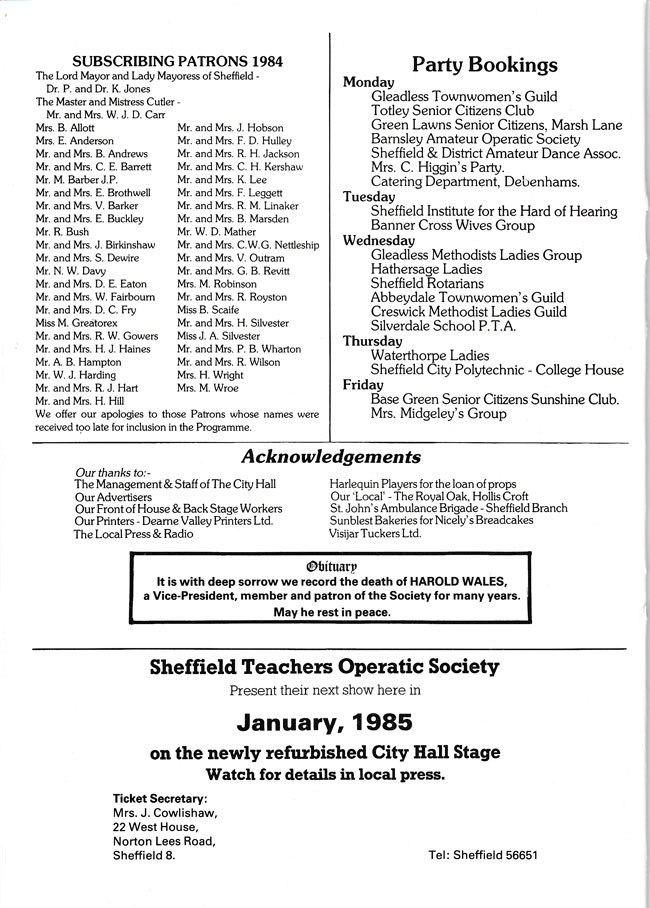 SUBSCRIBING PATRONS 1984
The Lord Mayor and Lady Mayoress of Sheffield - Dr. P. and Dr. K. Jones
The Master and Mistress Cutler - Mr. and Mrs. W. J. D. Carr

Mrs. B. Allott
Mrs. E. Anderson
Mr. and Mrs. B. Andrews
Mr. and Mrs. C. E. Barrett
Mr. M. Barber J.P.
Mr. and Mrs. E. Brothwell
Mr. and Mrs. V. Barker
Mr. and Mrs. E. Buckley
Mr. R. Bush
Mr. and Mrs. J. Birkinshaw
Mr. and Mrs. S. Dewire
Mr. N. W. Davy
Mr. and Mrs. D. E. Eaton
Mr. and Mrs. W. Fairbourn
Mr. and Mrs. D. C. Fry
Miss M. Greatorex
Mr. and Mrs. R. W. Gowers
Mr. and Mrs. H. J. Haines
Mr. A. B. Hampton
Mr. W. J. Harding
Mr. and Mrs. R. J. Hart
Mr. and Mrs. H. Hill

Mr. and Mrs. J. Hobson
Mr. and Mrs. F. D. Hulley
Mr. and Mrs. R. H. Jackson
Mr. and Mrs. C. H. Kershaw
Mr. and Mrs. K. Lee
Mr. and Mrs. F. Leggett
Mr. and Mrs. R. M. Linaker
Mr. and Mrs. B. Marsden
Mr. W. D. Mather
Mr. and Mrs. C.W.G. Nettleship
Mr. and Mrs. V. Outram
Mr. and Mrs. G. B. Revitt
Mrs. M. Robinson
Mr. and Mrs. R. Royston
Miss B. Scaife
Mr. and Mrs. H. Silvester
Miss J. A. Silvester
Mr. and Mrs. P. B. Wharton
Mr. and Mrs. R. Wilson
Mrs. H. Wright
Mrs. M. Wroe

We offer our apologies to those Patrons whose names were received too late for inclusion in the Programme.

Party Bookings
Monday
Gleadless Townwomen's Guild
Totley Senior Citizens Club
Green Lawns Senior Citizens, Marsh Lane
Barnsley Amateur Operatic Society
Sheffield & District Amateur Dance Assoc.
Mrs. C. Higgin's Party.
Catering Department, Debenhams.
Tuesday
Sheffield Institute for the Hard of Hearing
Banner Cross Wives Group
Wednesday
Gleadless Methodists Ladies Group
Hathersage Ladies
Sheffield Rotarians
Abbeydale Townwomen's Guild
Creswick Methodist Ladies Guild
Silverdale School P.T.A.
Thursday
Waterthorpe Ladies
Sheffield City Polytechnic - College House
Friday
Base Green Senior Citizens Sunshine Club.
Mrs. Midgeley's Group

Acknowledgements
Our thanks to:-
The Management & Staff of The City Hall
Our Advertisers
Our Front of House & Back Stage Workers
Our Printers - Dearne Valley Printers Ltd.
The Local Press & Radio

Harlequin Players for the loan of props
Our 'Local' - The Royal Oak, Hollis Croft
St. John's Ambulance Brigade - Sheffield Branch
Sunblest Bakeries for Nicely's Breadcakes
Visijar Tuckers Ltd.

Obituary
It is with deep sorrow we record the death of HAROLD WALES, a Vice-President, member and patron of the Society for many years.
May he rest in peace.

Sheffield Teachers Operatic Society
Present their next show here in
January, 1985
on the newly refurbished City Hall Stage
Watch for details in local press.

Ticket Secretary:
Mrs. J. Cowlishaw,
22 West House,
Norton Lees Road,
Sheffield 8.

Tel: Sheffield 56651